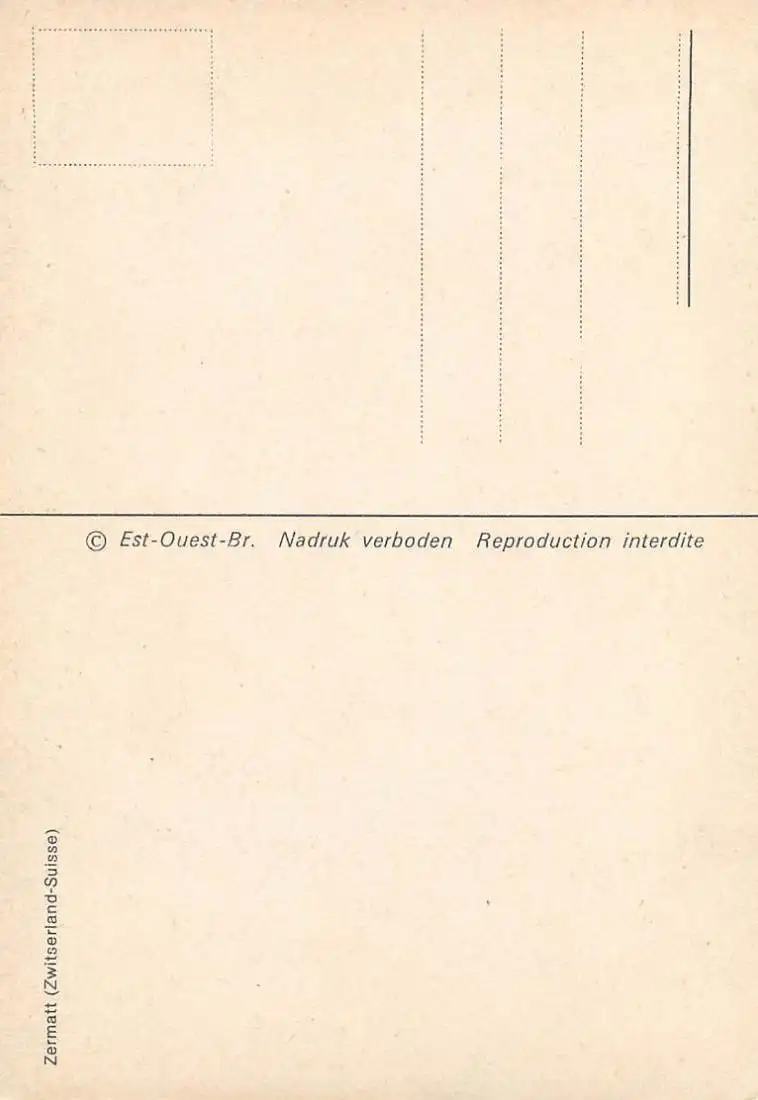 © Est-Ouest-Br. Nadruk verboden Reproduction interdite

Zermatt (Zwitserland-Suisse)